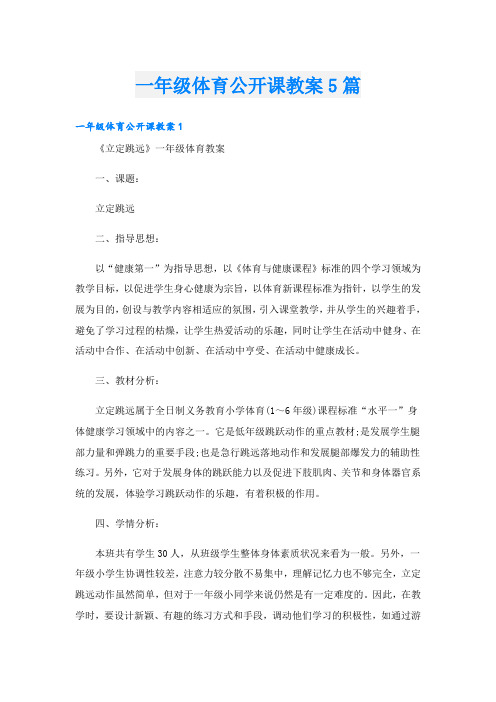 一年级体育公开课教案5篇

一年级体育公开课教案1

《立定跳远》一年级体育教案

一、课题：

立定跳远

二、指导思想：

以“健康第一”为指导思想，以《体育与健康课程》标准的四个学习领域为教学目标，以促进学生身心健康为宗旨，以体育新课程标准为指针，以学生的发展为目的，创设与教学内容相适应的氛围，引入课堂教学，并从学生的兴趣着手，避免了学习过程的枯燥，让学生热爱活动的乐趣，同时让学生在活动中健身、在活动中合作、在活动中创新、在活动中亨受、在活动中健康成长。

三、教材分析：

立定跳远属于全日制义务教育小学体育(1～6年级)课程标准“水平一”身体健康学习领域中的内容之一。它是低年级跳跃动作的重点教材;是发展学生腿部力量和弹跳力的重要手段;也是急行跳远落地动作和发展腿部爆发力的辅助性练习。另外，它对于发展身体的跳跃能力以及促进下肢肌肉、关节和身体器官系统的发展，体验学习跳跃动作的乐趣，有着积极的作用。

四、学情分析：

本班共有学生30人，从班级学生整体身体素质状况来看为一般。另外，一年级小学生协调性较差，注意力较分散不易集中，理解记忆力也不够完全，立定跳远动作虽然简单，但对于一年级小同学来说仍然是有一定难度的。因此，在教学时，要设计新颖、有趣的练习方式和手段，调动他们学习的积极性，如通过游